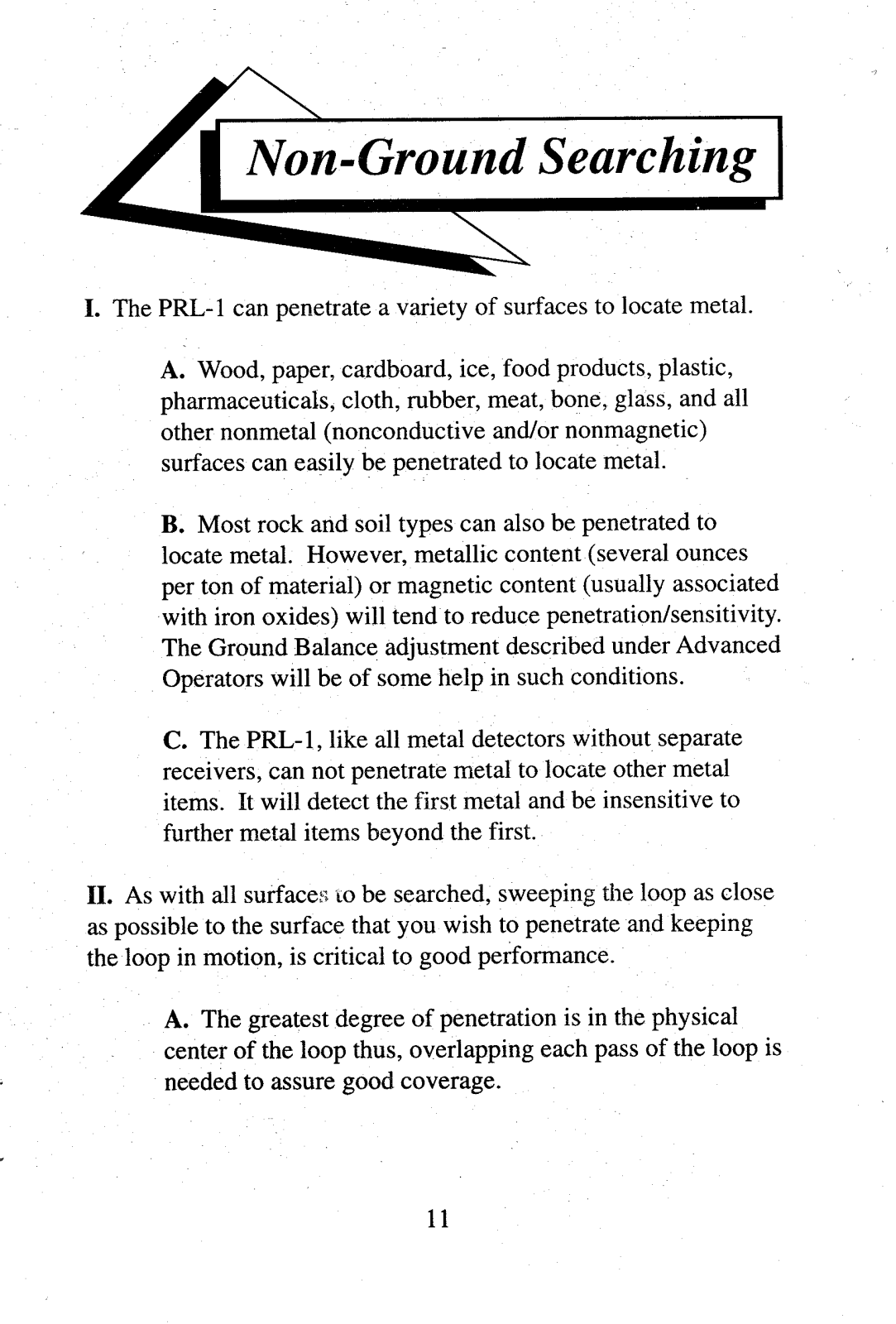 Non-Ground Searching

I. The PRL-1 can penetrate a variety of surfaces to locate metal.

A. Wood, paper, cardboard, ice, food products, plastic, pharmaceuticals, cloth, rubber, meat, bone, glass, and all other nonmetal (nonconductive and/or nonmagnetic) surfaces can easily be penetrated to locate metal.

B. Most rock and soil types can also be penetrated to locate metal. However, metallic content (several ounces per ton of material) or magnetic content (usually associated with iron oxides) will tend to reduce penetration/sensitivity. The Ground Balance adjustment described under Advanced Operators will be of some help in such conditions.

C. The PRL-1, like all metal detectors without separate receivers, can not penetrate metal to locate other metal items. It will detect the first metal and be insensitive to further metal items beyond the first.

II. As with all surfaces to be searched, sweeping the loop as close as possible to the surface that you wish to penetrate and keeping the loop in motion, is critical to good performance.

A. The greatest degree of penetration is in the physical center of the loop thus, overlapping each pass of the loop is needed to assure good coverage.

11